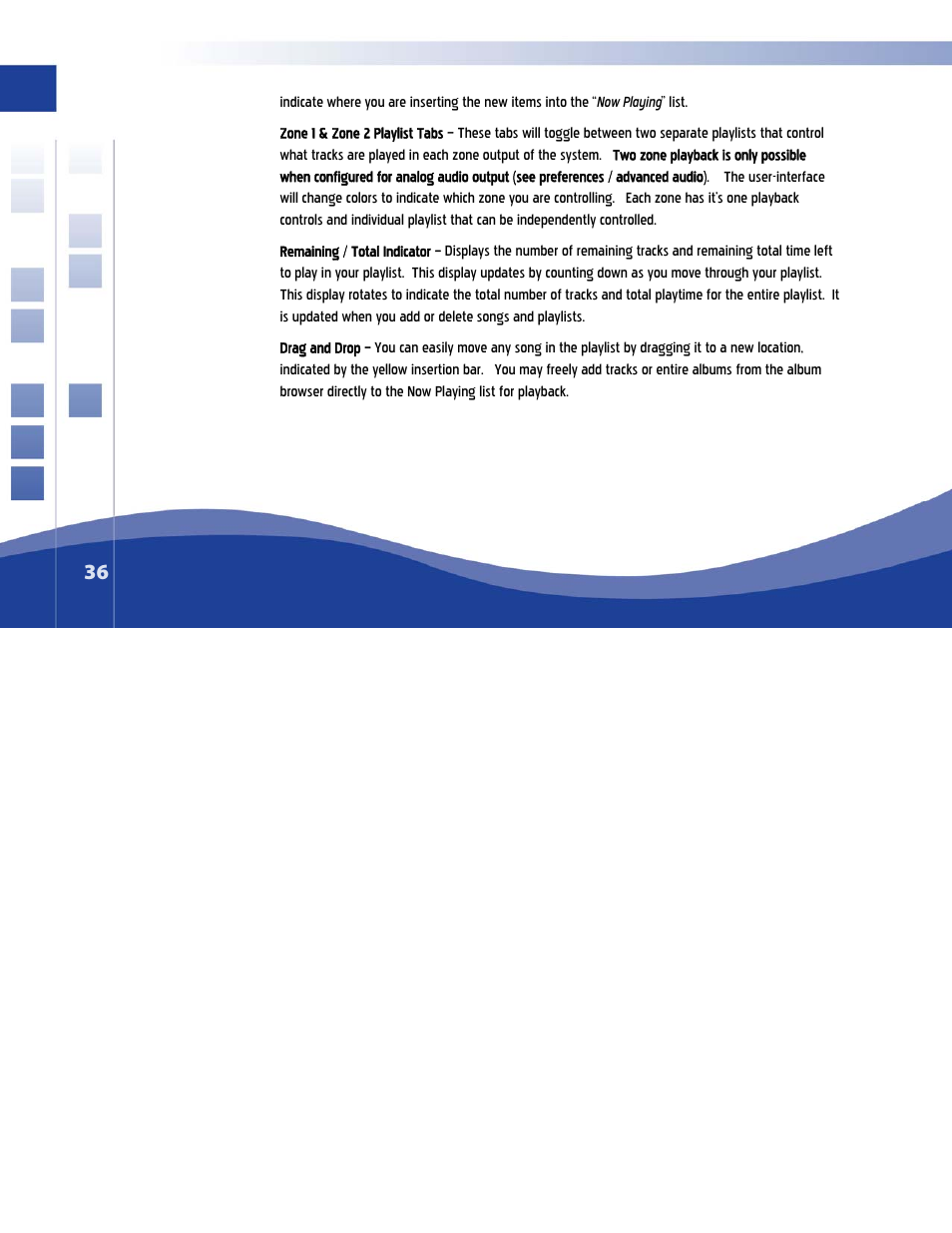 indicate where you are inserting the new items into the "Now Playing" list.

Zone 1 & Zone 2 Playlist Tabs – These tabs will toggle between two separate playlists that control what tracks are played in each zone output of the system. Two zone playback is only possible when configured for analog audio output (see preferences / advanced audio). The user-interface will change colors to indicate which zone you are controlling. Each zone has it's one playback controls and individual playlist that can be independently controlled.

Remaining / Total Indicator – Displays the number of remaining tracks and remaining total time left to play in your playlist. This display updates by counting down as you move through your playlist. This display rotates to indicate the total number of tracks and total playtime for the entire playlist. It is updated when you add or delete songs and playlists.

Drag and Drop – You can easily move any song in the playlist by dragging it to a new location, indicated by the yellow insertion bar. You may freely add tracks or entire albums from the album browser directly to the Now Playing list for playback.

36